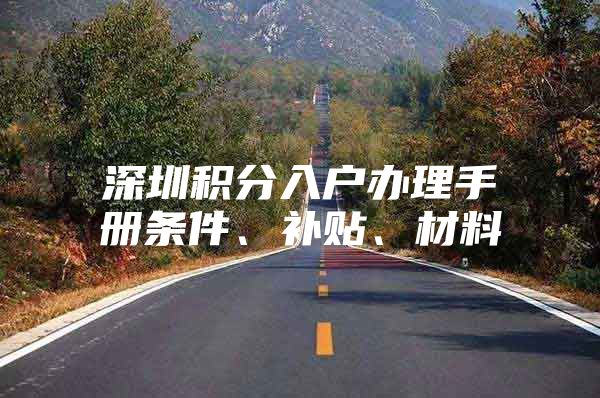 深圳积分入户办理手册条件、补贴、材料